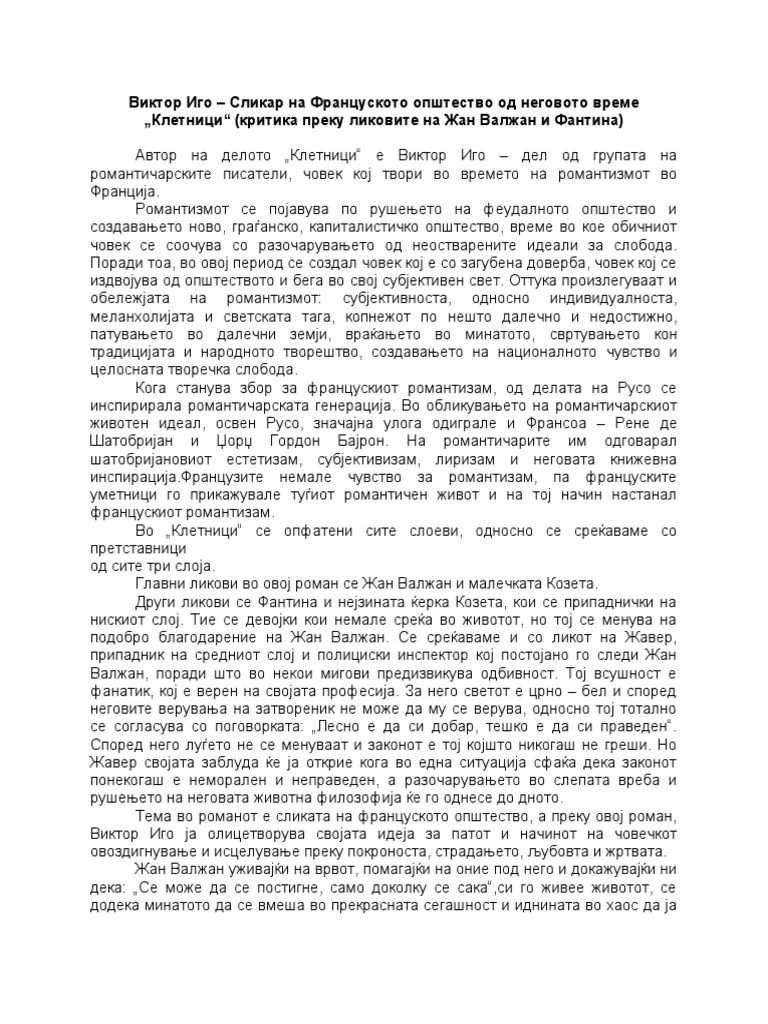 Виктор Иго – Сликар на Француското општество од неговото време „Клетници“ (критика преку ликовите на Жан Валжан и Фантина)

Автор на делото „Клетници“ е Виктор Иго – дел од групата на романтичарските писатели, човек кој твори во времето на романтизмот во Франција.

Романтизмот се појавува по рушењето на феудалното општество и создавањето ново, граѓанско, капиталистичко општество, време во кое обичниот човек се соочува со разочарувањето од неостварените идеали за слобода. Поради тоа, во овој период се создал човек кој е со загубена доверба, човек кој се издвојува од општеството и бега во свој субјективен свет. Оттука произлегуваат и обележјата на романтизмот: субјективноста, односно индивидуалноста, меланхолијата и светската тага, копнежот по нешто далечно и недостижно, патувањето во далечни земји, враќањето во минатото, свртувањето кон традицијата и народното творештво, создавањето на националното чувство и целосната творечка слобода.

Кога станува збор за францускиот романтизам, од делата на Русо се инспирирала романтичарската генерација. Во обликувањето на романтичарскиот животен идеал, освен Русо, значајна улога одиграле и Франсоа – Рене де Шатобријан и Џорџ Гордон Бајрон. На романтичарите им одговарал шатобријановиот естетизам, субјективизам, лиризам и неговата книжевна инспирација.Французите немале чувство за романтизам, па француските уметници го прикажувале туѓиот романтичен живот и на тој начин настанал францускиот романтизам.

Во „Клетници“ се опфатени сите слоеви, односно се среќаваме со претставници од сите три слоја.

Главни ликови во овој роман се Жан Валжан и малечката Козета.

Други ликови се Фантина и нејзината ќерка Козета, кои се припаднички на нискиот слој. Тие се девојки кои немале среќа во животот, но тој се менува на подобро благодарение на Жан Валжан. Се среќаваме и со ликот на Жавер, припадник на средниот слој и полициски инспектор кој постојано го следи Жан Валжан, поради што во некои мигови предизвикува одбивност. Тој всушност е фанатик, кој е верен на својата професија. За него светот е црно – бел и според неговите верувања на затвореник не може да му се верува, односно тој тотално се согласува со поговорката: „Лесно е да си добар, тешко е да си праведен“. Според него луѓето не се менуваат и законот е тој којшто никогаш не греши. Но Жавер својата заблуда ќе ја открие кога во една ситуација сфаќа дека законот понекогаш е неморален и неправеден, а разочарувањето во слепата вреба и рушењето на неговата животна филозофија ќе го однесе до дното.

Тема во романот е сликата на француското општество, а преку овој роман, Виктор Иго ја олицетворува својата идеја за патот и начинот на човечкот овоздигнување и исцелување преку покроноста, страдањето, љубовта и жртвата.

Жан Валжан уживајќи на врвот, помагајќи на оние под него и докажувајќи ни дека: „Се може да се постигне, само доколку се сака“,си го живее животот, се додека минатото да се вмеша во прекрасната сегашност и иднината во хаос да ја